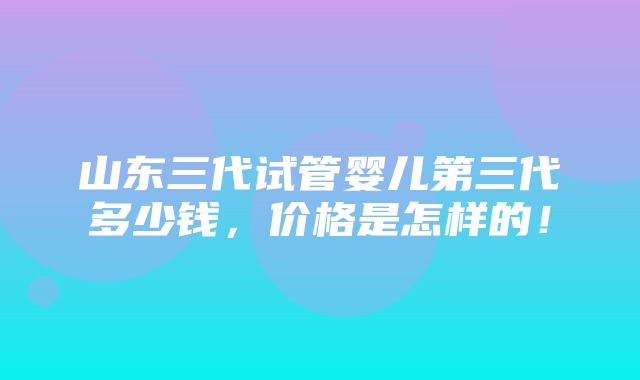 山东三代试管婴儿第三代多少钱，价格是怎样的！